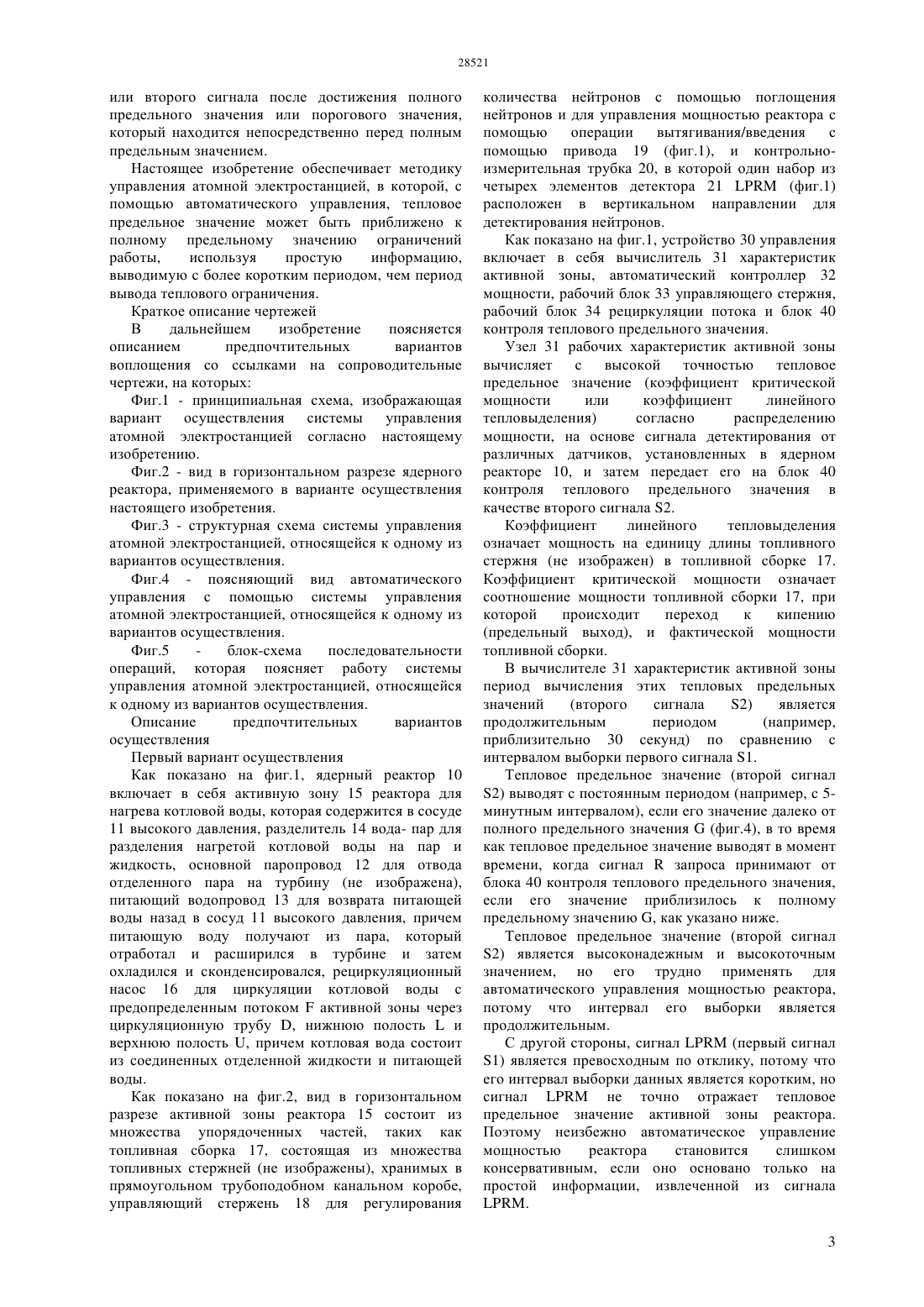 28521

или второго сигнала после достижения полного предельного значения или порогового значения, который находится непосредственно перед полным предельным значением.

Настоящее изобретение обеспечивает методику управления атомной электростанцией, в которой, с помощью автоматического управления, тепловое предельное значение может быть приближено к полному предельному значению ограничений работы, используя простую информацию, выводимую с более коротким периодом, чем период вывода теплового ограничения.

Краткое описание чертежей

В дальнейшем изобретение поясняется описанием предпочтительных вариантов воплощения со ссылками на сопроводительные чертежи, на которых:

Фиг.1 - принципиальная схема, изображающая вариант осуществления системы управления атомной электростанцией согласно настоящему изобретению.

Фиг.2 - вид в горизонтальном разрезе ядерного реактора, применяемого в варианте осуществления настоящего изобретения.

Фиг.3 - структурная схема системы управления атомной электростанцией, относящейся к одному из вариантов осуществления.

Фиг.4 - поясняющий вид автоматического управления с помощью системы управления атомной электростанцией, относящейся к одному из вариантов осуществления.

Фиг.5 - блок-схема последовательности операций, которая поясняет работу системы управления атомной электростанцией, относящейся к одному из вариантов осуществления.

Описание предпочтительных вариантов осуществления

Первый вариант осуществления

Как показано на фиг.1, ядерный реактор 10 включает в себя активную зону 15 реактора для нагрева котловой воды, которая содержится в сосуде 11 высокого давления, разделитель 14 вода- пар для разделения нагретой котловой воды на пар и жидкость, основной паропровод 12 для отвода отделенного пара на турбину (не изображена), питающий водопровод 13 для возврата питающей воды назад в сосуд 11 высокого давления, причем питающую воду получают из пара, который отработал и расширился в турбине и затем охладился и сконденсировался, рециркуляционный насос 16 для циркуляции котловой воды с предопределенным потоком F активной зоны через циркуляционную трубу D, нижнюю полость L и верхнюю полость U, причем котловая вода состоит из соединенных отделенной жидкости и питающей воды.

Как показано на фиг.2, вид в горизонтальном разрезе активной зоны реактора 15 состоит из множества упорядоченных частей, таких как топливная сборка 17, состоящая из множества топливных стержней (не изображены), хранимых в прямоугольном трубоподобном канальном коробе, управляющий стержень 18 для регулирования количества нейтронов с помощью поглощения нейтронов и для управления мощностью реактора с помощью операции вытягивания/введения с помощью привода 19 (фиг.1), и контрольно-измерительная трубка 20, в которой один набор из четырех элементов детектора 21 LPRM (фиг.1) расположен в вертикальном направлении для детектирования нейтронов.

Как показано на фиг.1, устройство 30 управления включает в себя вычислитель 31 характеристик активной зоны, автоматический контроллер 32 мощности, рабочий блок 33 управляющего стержня, рабочий блок 34 рециркуляции потока и блок 40 контроля теплового предельного значения.

Узел 31 рабочих характеристик активной зоны вычисляет с высокой точностью тепловое предельное значение (коэффициент критической мощности или коэффициент линейного тепловыделения) согласно распределению мощности, на основе сигнала детектирования от различных датчиков, установленных в ядерном реакторе 10, и затем передает его на блок 40 контроля теплового предельного значения в качестве второго сигнала S2.

Коэффициент линейного тепловыделения означает мощность на единицу длины топливного стержня (не изображен) в топливной сборке 17. Коэффициент критической мощности означает соотношение мощности топливной сборки 17, при которой происходит переход к кипению (предельный выход), и фактической мощности топливной сборки.

В вычислителе 31 характеристик активной зоны период вычисления этих тепловых предельных значений (второго сигнала S2) является продолжительным периодом (например, приблизительно 30 секунд) по сравнению с интервалом выборки первого сигнала S1.

Тепловое предельное значение (второй сигнал S2) выводят с постоянным периодом (например, с 5-минутным интервалом), если его значение далеко от полного предельного значения G (фиг.4), в то время как тепловое предельное значение выводят в момент времени, когда сигнал R запроса принимают от блока 40 контроля теплового предельного значения, если его значение приблизилось к полному предельному значению G, как указано ниже.

Тепловое предельное значение (второй сигнал S2) является высоконадежным и высокоточным значением, но его трудно применять для автоматического управления мощностью реактора, потому что интервал его выборки является продолжительным.

С другой стороны, сигнал LPRM (первый сигнал S1) является превосходным по отклику, потому что его интервал выборки данных является коротким, но сигнал LPRM не точно отражает тепловое предельное значение активной зоны реактора. Поэтому неизбежно автоматическое управление мощностью реактора становится слишком консервативным, если оно основано только на простой информации, извлеченной из сигнала LPRM.

3